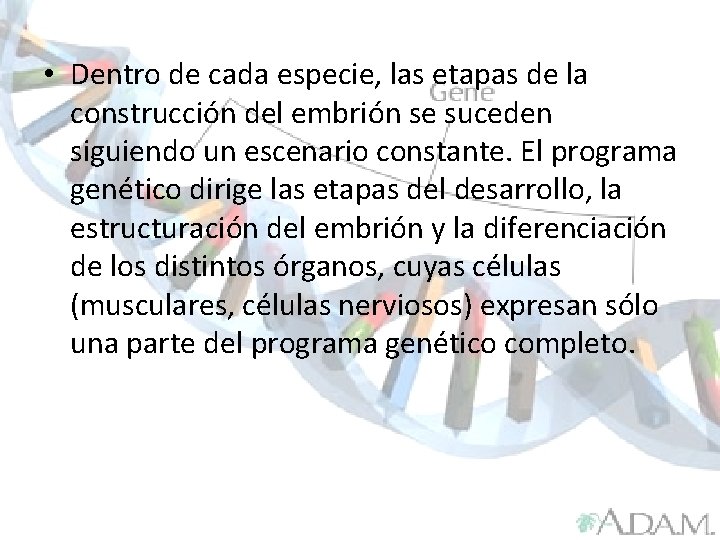 • Dentro de cada especie, las etapas de la construcción del embrión se suceden siguiendo un escenario constante. El programa genético dirige las etapas del desarrollo, la estructuración del embrión y la diferenciación de los distintos órganos, cuyas células (musculares, células nerviosos) expresan sólo una parte del programa genético completo.

Gene

A.D.A.M.